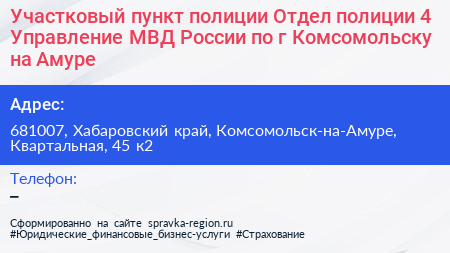 Участковый пункт полиции Отдел полиции 4 Управление МВД России по г Комсомольску на Амуре

Адрес:

681007, Хабаровский край, Комсомольск-на-Амуре, Квартальная, 45 к2

Телефон:

–

Сформированно на сайте spravka-region.ru
#Юридические_финансовые_бизнес-услуги #Страхование